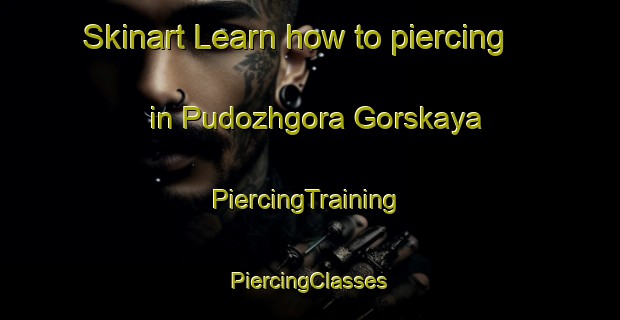 Skinart Learn how to piercing

in Pudozhgora Gorskaya

PiercingTraining

PiercingClasses